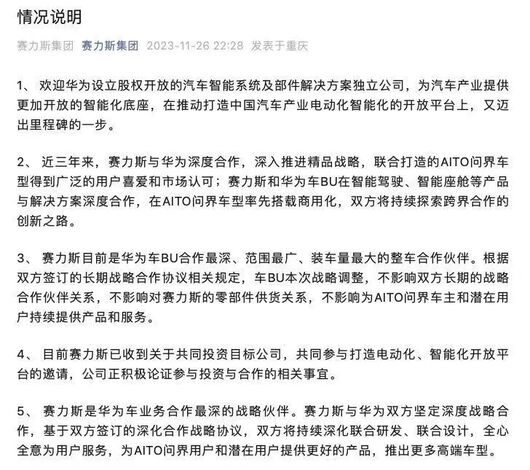 情况说明

赛力斯集团 赛力斯集团 2023-11-26 22:28 发表于重庆

1、 欢迎华为设立股权开放的汽车智能系统及部件解决方案独立公司，为汽车产业提供更加开放的智能化底座，在推动打造中国汽车产业电动化智能化的开放平台上，又迈出里程碑的一步。

2、 近三年来，赛力斯与华为深度合作，深入推进精品战略，联合打造的AITO问界车型得到广泛的用户喜爱和市场认可；赛力斯和华为车BU在智能驾驶、智能座舱等产品与解决方案深度合作，在AITO问界车型率先搭载商用化，双方将持续探索跨界合作的创新之路。

3、 赛力斯目前是华为车BU合作最深、范围最广、装车量最大的整车合作伙伴。根据双方签订的长期战略合作协议相关规定，车BU本次战略调整，不影响双方长期的战略合作伙伴关系，不影响对赛力斯的零部件供货关系，不影响为AITO问界车主和潜在用户持续提供产品和服务。

4、 目前赛力斯已收到关于共同投资目标公司，共同参与打造电动化、智能化开放平台的邀请，公司正积极论证参与投资与合作的相关事宜。

5、 赛力斯是华为车业务合作最深的战略伙伴。赛力斯与华为双方坚定深度战略合作，基于双方签订的深化合作战略协议，双方将持续深化联合研发、联合设计，全心全意为用户服务，为AITO问界用户和潜在用户提供更好的产品，推出更多高端车型。